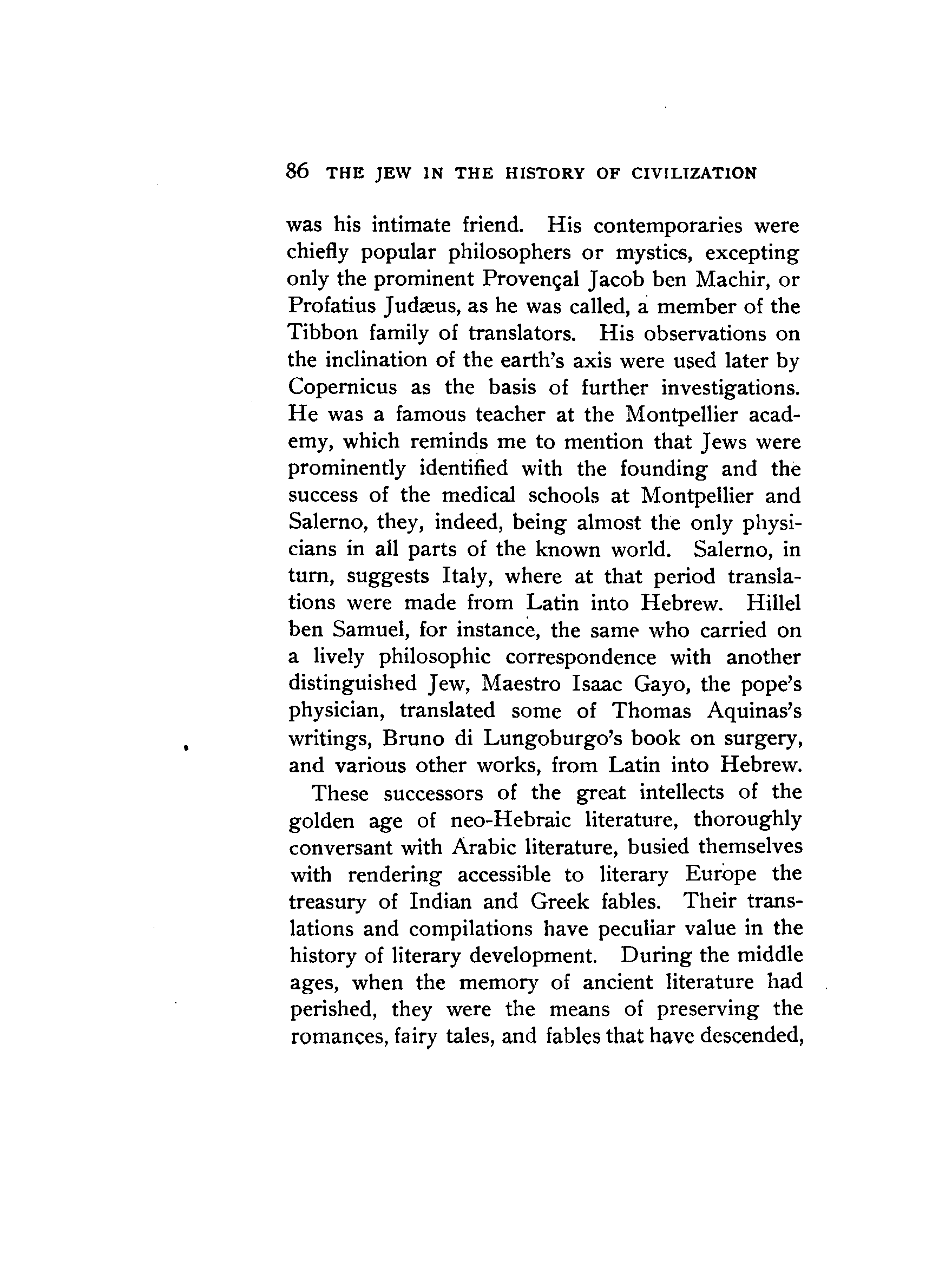 86 THE JEW IN THE HISTORY OF CIVILIZATION

was his intimate friend. His contemporaries were chiefly popular philosophers or mystics, excepting only the prominent Provençal Jacob ben Machir, or Profatius Judæus, as he was called, a member of the Tibbon family of translators. His observations on the inclination of the earth's axis were used later by Copernicus as the basis of further investigations. He was a famous teacher at the Montpellier academy, which reminds me to mention that Jews were prominently identified with the founding and the success of the medical schools at Montpellier and Salerno, they, indeed, being almost the only physicians in all parts of the known world. Salerno, in turn, suggests Italy, where at that period translations were made from Latin into Hebrew. Hillel ben Samuel, for instance, the same who carried on a lively philosophic correspondence with another distinguished Jew, Maestro Isaac Gayo, the pope's physician, translated some of Thomas Aquinas's writings, Bruno di Lungoburgo's book on surgery, and various other works, from Latin into Hebrew.

These successors of the great intellects of the golden age of neo-Hebraic literature, thoroughly conversant with Arabic literature, busied themselves with rendering accessible to literary Europe the treasury of Indian and Greek fables. Their translations and compilations have peculiar value in the history of literary development. During the middle ages, when the memory of ancient literature had perished, they were the means of preserving the romances, fairy tales, and fables that have descended,